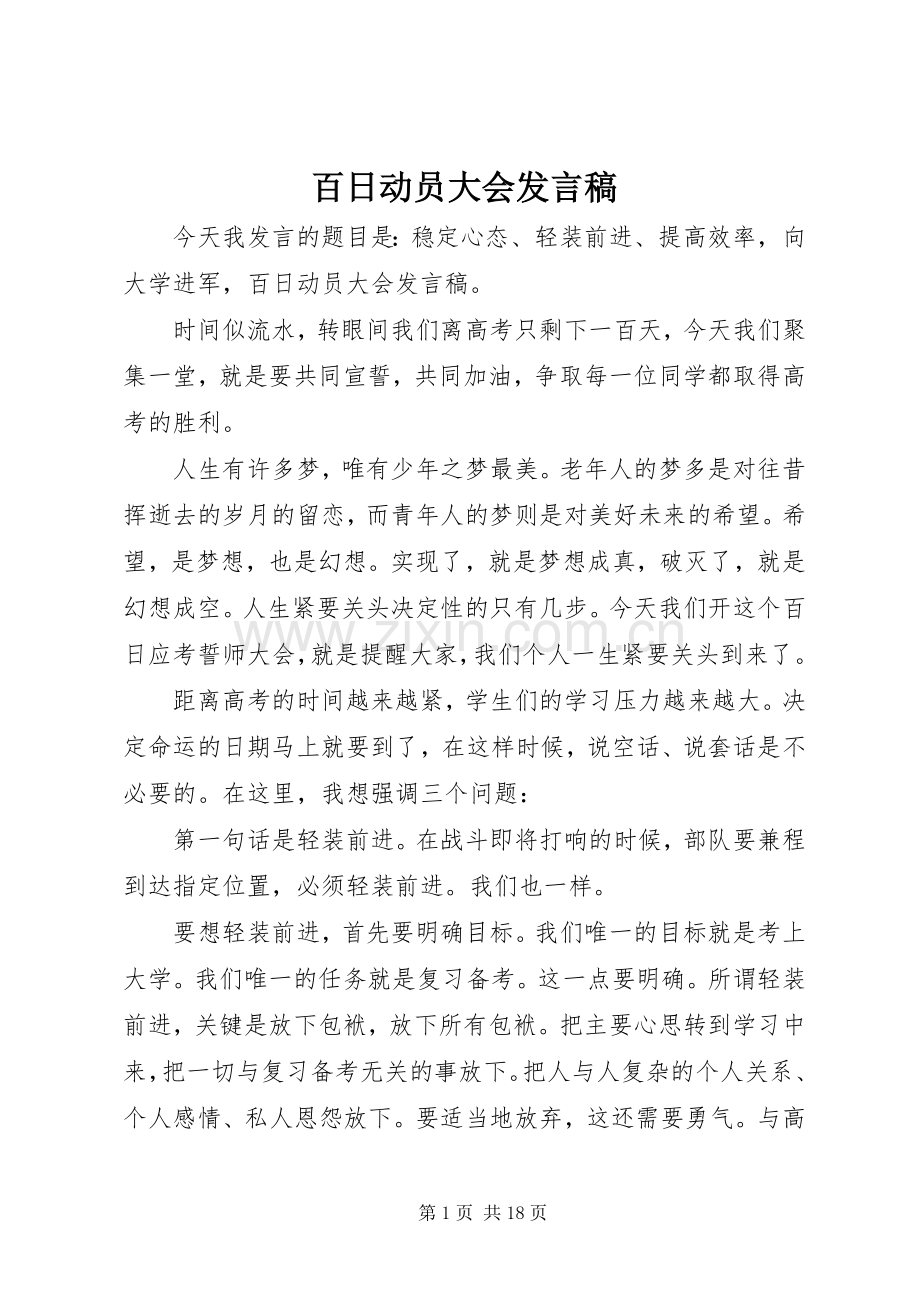 百日动员大会发言稿

今天我发言的题目是：稳定心态、轻装前进、提高效率，向大学进军，百日动员大会发言稿。

时间似流水，转眼间我们离高考只剩下一百天，今天我们聚集一堂，就是要共同宣誓，共同加油，争取每一位同学都取得高考的胜利。

人生有许多梦，唯有少年之梦最美。老年人的梦多是对往昔挥逝去的岁月的留恋，而青年人的梦则是对美好未来的希望。希望，是梦想，也是幻想。实现了，就是梦想成真，破灭了，就是幻想成空。人生紧要关头决定性的只有几步。今天我们开这个百日应考誓师大会，就是提醒大家，我们个人一生紧要关头到来了。

距离高考的时间越来越紧，学生们的学习压力越来越大。决定命运的日期马上就要到了，在这样时候，说空话、说套话是不必要的。在这里，我想强调三个问题：

第一句话是轻装前进。在战斗即将打响的时候，部队要兼程到达指定位置，必须轻装前进。我们也一样。

要想轻装前进，首先要明确目标。我们唯一的目标就是考上大学。我们唯一的任务就是复习备考。这一点要明确。所谓轻装前进，关键是放下包袱，放下所有包袱。把主要心思转到学习中来，把一切与复习备考无关的事放下。把人与人复杂的个人关系、个人感情、私人恩怨放下。要适当地放弃，这还需要勇气。与高

第1页 共18页

www.zixin.com.cn